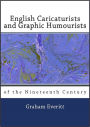 English Caricaturists and Graphic Humourists

of the Nineteenth Century

Graham Everitt